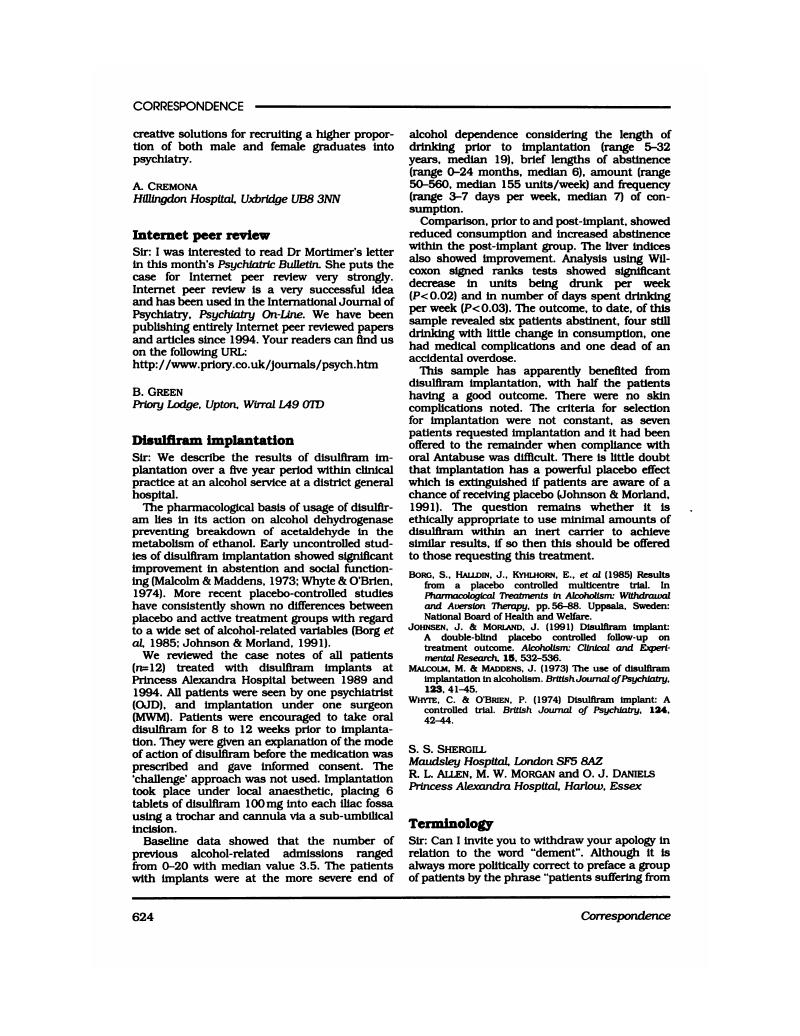 CORRESPONDENCE

creative solutions for recruiting a higher proportion of both male and female graduates into psychiatry.

A. CREMONA
Hillingdon Hospital, Uxbridge UB8 3NN

Internet peer review

Sir: I was interested to read Dr Mortimer's letter in this month's Psychiatric Bulletin. She puts the case for Internet peer review very strongly. Internet peer review is a very successful idea and has been used in the International Journal of Psychiatry, Psychiatry On-Line. We have been publishing entirely Internet peer reviewed papers and articles since 1994. Your readers can find us on the following URL:
http://www.priory.co.uk/journals/psych.htm

B. GREEN
Priory Lodge, Upton, Wirral L49 0TD

Disulfiram implantation

Sir: We describe the results of disulfiram implantation over a five year period within clinical practice at an alcohol service at a district general hospital.

The pharmacological basis of usage of disulfiram lies in its action on alcohol dehydrogenase preventing breakdown of acetaldehyde in the metabolism of ethanol. Early uncontrolled studies of disulfiram implantation showed significant improvement in abstention and social functioning (Malcolm & Maddens, 1973; Whyte & O'Brien, 1974). More recent placebo-controlled studies have consistently shown no differences between placebo and active treatment groups with regard to a wide set of alcohol-related variables (Borg et al, 1985; Johnson & Morland, 1991).

We reviewed the case notes of all patients (n=12) treated with disulfiram implants at Princess Alexandra Hospital between 1989 and 1994. All patients were seen by one psychiatrist (OJD), and implantation under one surgeon (MWM). Patients were encouraged to take oral disulfiram for 8 to 12 weeks prior to implantation. They were given an explanation of the mode of action of disulfiram before the medication was prescribed and gave informed consent. The 'challenge' approach was not used. Implantation took place under local anaesthetic, placing 6 tablets of disulfiram 100 mg into each iliac fossa using a trochar and cannula via a sub-umbilical incision.

Baseline data showed that the number of previous alcohol-related admissions ranged from 0–20 with median value 3.5. The patients with implants were at the more severe end of alcohol dependence considering the length of drinking prior to implantation (range 5–32 years, median 19), brief lengths of abstinence (range 0–24 months, median 6), amount (range 50–560, median 155 units/week) and frequency (range 3–7 days per week, median 7) of consumption.

Comparison, prior to and post-implant, showed reduced consumption and increased abstinence within the post-implant group. The liver indices also showed improvement. Analysis using Wilcoxon signed ranks tests showed significant decrease in units being drunk per week ($P<0.02$) and in number of days spent drinking per week ($P<0.03$). The outcome, to date, of this sample revealed six patients abstinent, four still drinking with little change in consumption, one had medical complications and one dead of an accidental overdose.

This sample has apparently benefited from disulfiram implantation, with half the patients having a good outcome. There were no skin complications noted. The criteria for selection for implantation were not constant, as seven patients requested implantation and it had been offered to the remainder when compliance with oral Antabuse was difficult. There is little doubt that implantation has a powerful placebo effect which is extinguished if patients are aware of a chance of receiving placebo (Johnson & Morland, 1991). The question remains whether it is ethically appropriate to use minimal amounts of disulfiram within an inert carrier to achieve similar results, if so then this should be offered to those requesting this treatment.

BORG, S., HALLDIN, J., KYHLHORN, E., et al (1985) Results from a placebo controlled multicentre trial. In Pharmacological Treatments in Alcoholism: Withdrawal and Aversion Therapy, pp. 56–88. Uppsala, Sweden: National Board of Health and Welfare.
JOHNSEN, J. & MORLAND, J. (1991) Disulfiram implant: A double-blind placebo controlled follow-up on treatment outcome. Alcoholism: Clinical and Experimental Research, 15, 532–536.
MALCOLM, M. & MADDENS, J. (1973) The use of disulfiram implantation in alcoholism. British Journal of Psychiatry, 123, 41–45.
WHYTE, C. & O'BRIEN, P. (1974) Disulfiram implant: A controlled trial. British Journal of Psychiatry, 124, 42–44.

S. S. SHERGILL
Maudsley Hospital, London SF5 8AZ
R. L. ALLEN, M. W. MORGAN and O. J. DANIELS
Princess Alexandra Hospital, Harlow, Essex

Terminology

Sir: Can I invite you to withdraw your apology in relation to the word "dement". Although it is always more politically correct to preface a group of patients by the phrase "patients suffering from

624 Correspondence